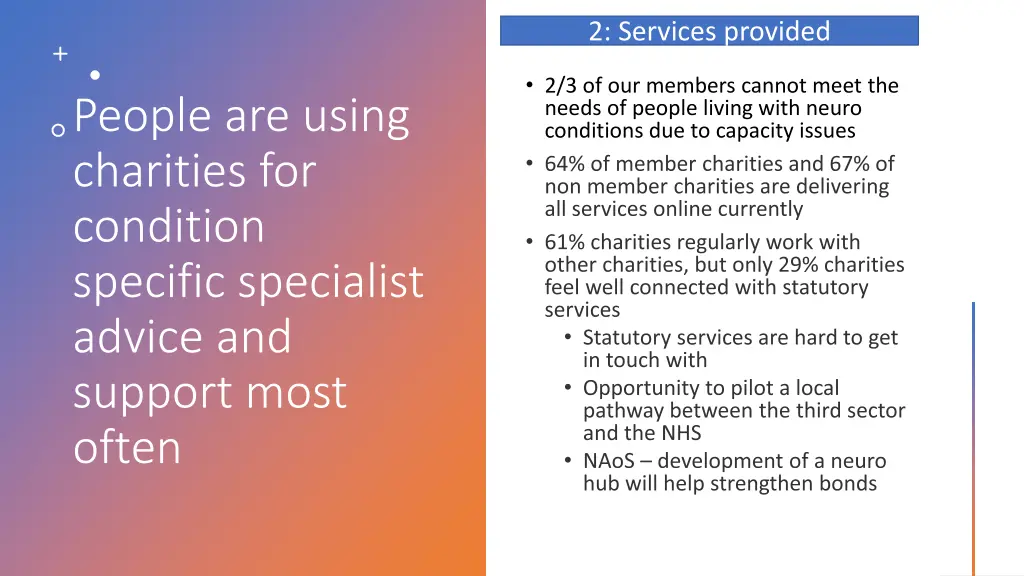 People are using charities for condition specific specialist advice and support most often

2: Services provided

• 2/3 of our members cannot meet the needs of people living with neuro conditions due to capacity issues
• 64% of member charities and 67% of non member charities are delivering all services online currently
• 61% charities regularly work with other charities, but only 29% charities feel well connected with statutory services
• Statutory services are hard to get in touch with
• Opportunity to pilot a local pathway between the third sector and the NHS
• NAoS – development of a neuro hub will help strengthen bonds